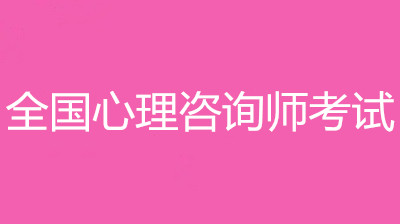 全国心理咨询师考试